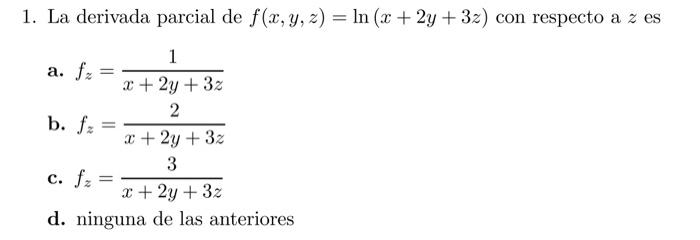 1. La derivada parcial de $f(x, y, z) = \ln(x + 2y + 3z)$ con respecto a $z$ es

a. $f_z = \frac{1}{x + 2y + 3z}$

b. $f_z = \frac{2}{x + 2y + 3z}$

c. $f_z = \frac{3}{x + 2y + 3z}$

d. ninguna de las anteriores